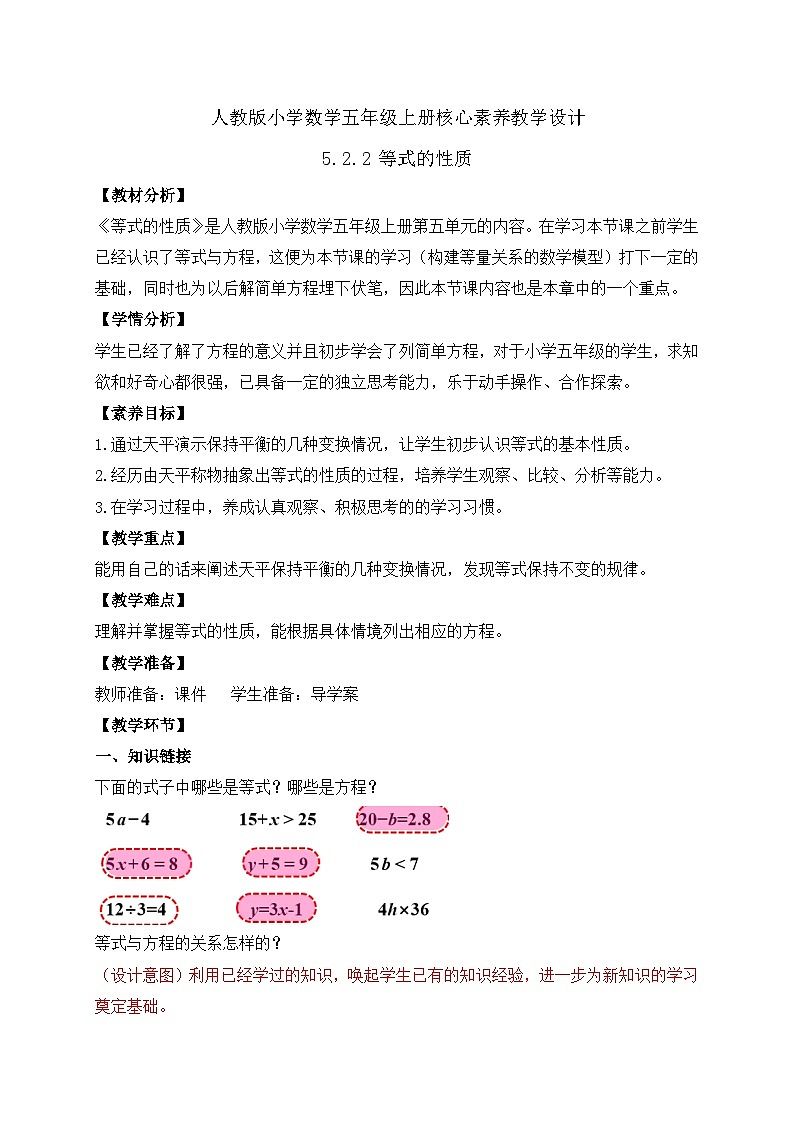 人教版小学数学五年级上册核心素养教学设计

5.2.2 等式的性质

【教材分析】

《等式的性质》是人教版小学数学五年级上册第五单元的内容。在学习本节课之前学生已经认识了等式与方程，这便为本节课的学习（构建等量关系的数学模型）打下一定的基础，同时也为以后解简单方程埋下伏笔，因此本节课内容也是本章中的一个重点。

【学情分析】

学生已经了解了方程的意义并且初步学会了列简单方程，对于小学五年级的学生，求知欲和好奇心都很强，已具备一定的独立思考能力，乐于动手操作、合作探索。

【素养目标】

1.通过天平演示保持平衡的几种变换情况，让学生初步认识等式的基本性质。

2.经历由天平称物抽象出等式的性质的过程，培养学生观察、比较、分析等能力。

3.在学习过程中，养成认真观察、积极思考的的学习习惯。

【教学重点】

能用自己的话来阐述天平保持平衡的几种变换情况，发现等式保持不变的规律。

【教学难点】

理解并掌握等式的性质，能根据具体情境列出相应的方程。

【教学准备】

教师准备：课件　学生准备：导学案

【教学环节】

一、知识链接

下面的式子中哪些是等式？哪些是方程？

$5a-4$　$15+x>25$　$20-b=2.8$

$5x+6=8$　$y+5=9$　$5b<7$

$12\div3=4$　$y=3x-1$　$4h\times36$

等式与方程的关系怎样的？

（设计意图）利用已经学过的知识，唤起学生已有的知识经验，进一步为新知识的学习奠定基础。